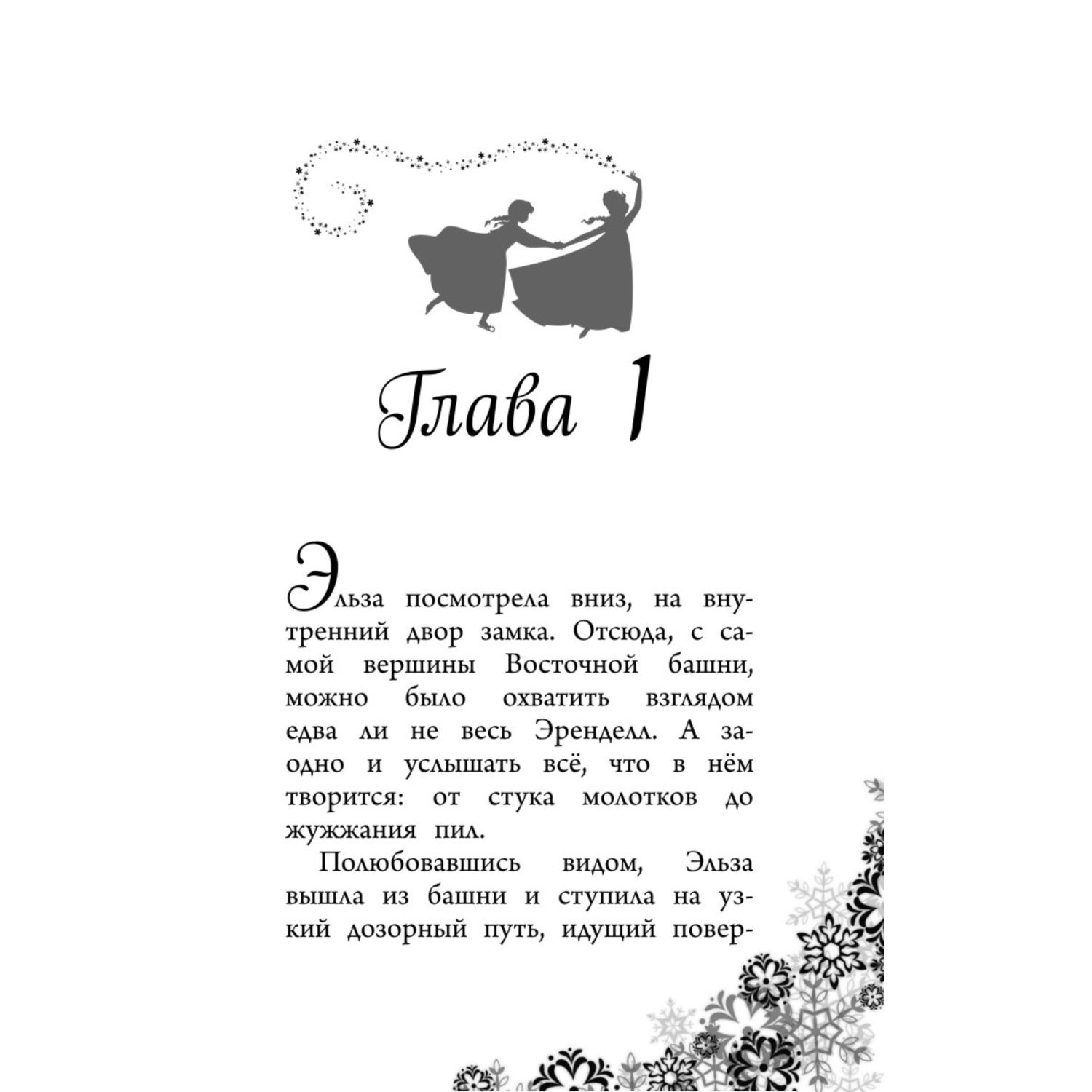 Глава 1

Эльза посмотрела вниз, на внутренний двор замка. Отсюда, с самой вершины Восточной башни, можно было охватить взглядом едва ли не весь Эренделл. А заодно и услышать всё, что в нём творится: от стука молотков до жужжания пил.

Полюбовавшись видом, Эльза вышла из башни и ступила на узкий дозорный путь, идущий повер-